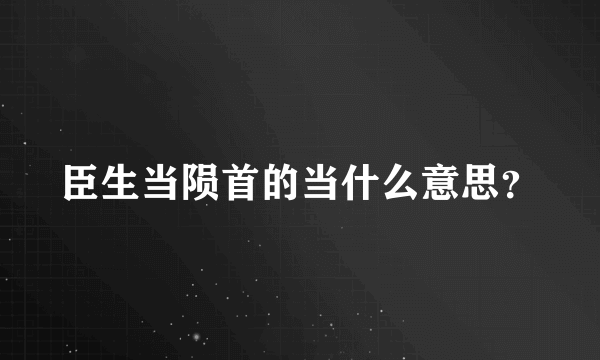 臣生当陨首的当什么意思?